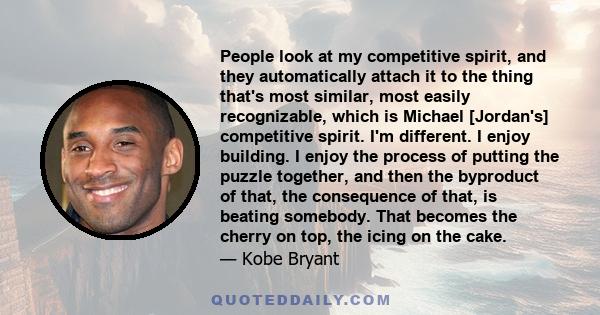 People look at my competitive spirit, and they automatically attach it to the thing that's most similar, most easily recognizable, which is Michael [Jordan's] competitive spirit. I'm different. I enjoy building. I enjoy the process of putting the puzzle together, and then the byproduct of that, the consequence of that, is beating somebody. That becomes the cherry on top, the icing on the cake.
— Kobe Bryant

QUOTEDDAILY.COM